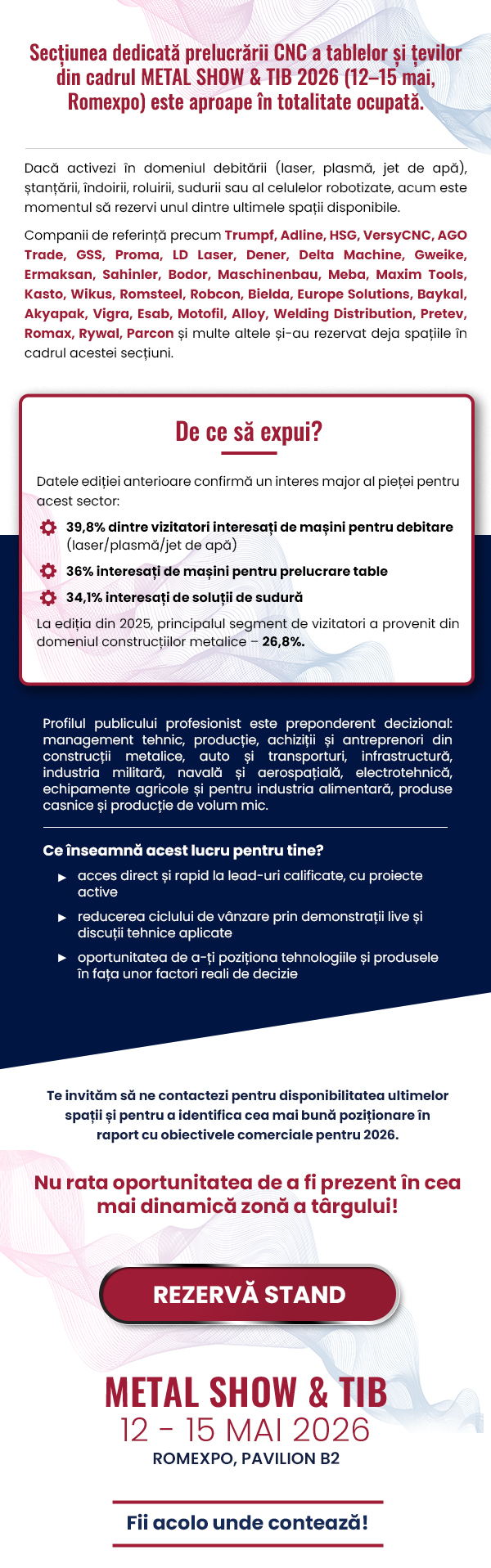 Secțiunea dedicată prelucrării CNC a tablelor și țevilor din cadrul METAL SHOW & TIB 2026 (12–15 mai, Romexpo) este aproape în totalitate ocupată.

Dacă activezi în domeniul debitării (laser, plasmă, jet de apă), ștanțării, îndoirii, roluirii, sudurii sau al celulelor robotizate, acum este momentul să rezervi unul dintre ultimele spații disponibile.

Companii de referință precum Trumpf, Adline, HSG, VersyCNC, AGO Trade, GSS, Proma, LD Laser, Dener, Delta Machine, Gweike, Ermaksan, Sahinler, Bodor, Maschinenbau, Meba, Maxim Tools, Kasto, Wikus, Romsteel, Robcon, Bielda, Europe Solutions, Baykal, Akyapak, Vigra, Esab, Motofil, Alloy, Welding Distribution, Pretev, Romax, Rywal, Parcon și multe altele și-au rezervat deja spațiile în cadrul acestei secțiuni.

De ce să expui?

Datele ediției anterioare confirmă un interes major al pieței pentru acest sector:

39,8% dintre vizitatori interesați de mașini pentru debitare (laser/plasmă/jet de apă)

36% interesați de mașini pentru prelucrare table

34,1% interesați de soluții de sudură

La ediția din 2025, principalul segment de vizitatori a provenit din domeniul construcțiilor metalice – 26,8%.

Profilul publicului profesionist este preponderent decizional: management tehnic, producție, achiziții și antreprenori din construcții metalice, auto și transporturi, infrastructură, industria militară, navală și aerospațială, electrotehnică, echipamente agricole și pentru industria alimentară, produse casnice și producție de volum mic.

Ce înseamnă acest lucru pentru tine?

acces direct și rapid la lead-uri calificate, cu proiecte active

reducerea ciclului de vânzare prin demonstrații live și discuții tehnice aplicate

oportunitatea de a-ți poziționa tehnologiile și produsele în fața unor factori reali de decizie

Te invităm să ne contactezi pentru disponibilitatea ultimelor spații și pentru a identifica cea mai bună poziționare în raport cu obiectivele comerciale pentru 2026.

Nu rata oportunitatea de a fi prezent în cea mai dinamică zonă a târgului!

REZERVĂ STAND

METAL SHOW & TIB
12 - 15 MAI 2026
ROMEXPO, PAVILION B2

Fii acolo unde contează!